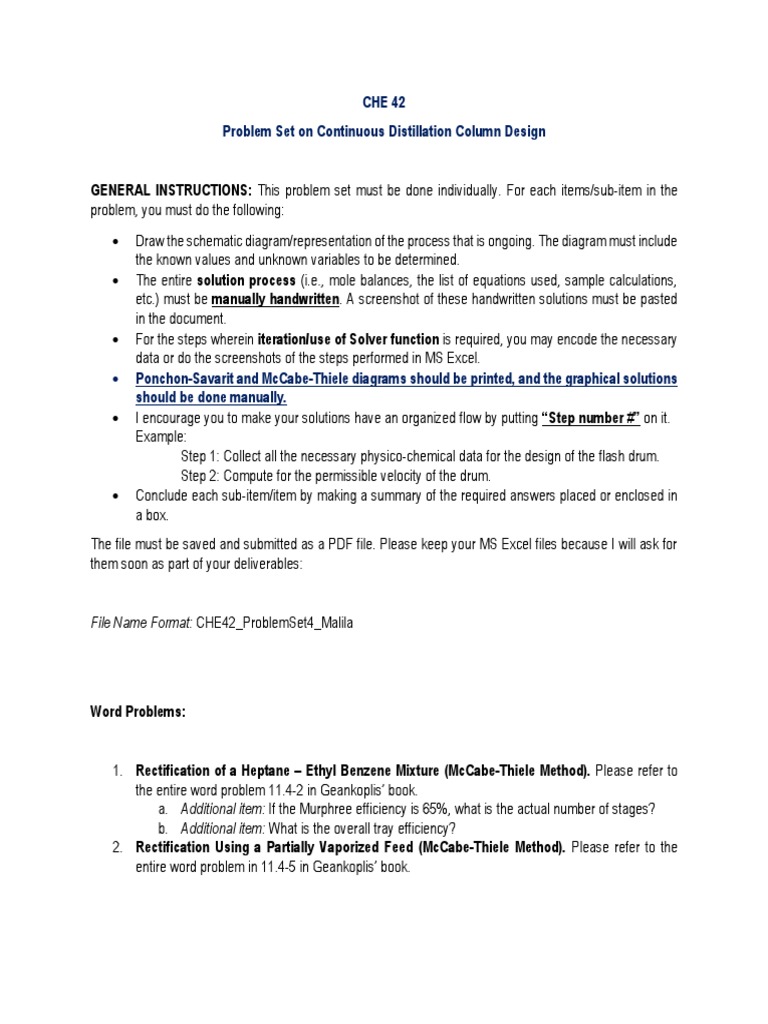 CHE 42

Problem Set on Continuous Distillation Column Design

GENERAL INSTRUCTIONS: This problem set must be done individually. For each items/sub-item in the problem, you must do the following:

• Draw the schematic diagram/representation of the process that is ongoing. The diagram must include the known values and unknown variables to be determined.
• The entire solution process (i.e., mole balances, the list of equations used, sample calculations, etc.) must be manually handwritten. A screenshot of these handwritten solutions must be pasted in the document.
• For the steps wherein iteration/use of Solver function is required, you may encode the necessary data or do the screenshots of the steps performed in MS Excel.
• Ponchon-Savarit and McCabe-Thiele diagrams should be printed, and the graphical solutions should be done manually.
• I encourage you to make your solutions have an organized flow by putting "Step number #" on it. Example:
Step 1: Collect all the necessary physico-chemical data for the design of the flash drum.
Step 2: Compute for the permissible velocity of the drum.
• Conclude each sub-item/item by making a summary of the required answers placed or enclosed in a box.

The file must be saved and submitted as a PDF file. Please keep your MS Excel files because I will ask for them soon as part of your deliverables:

File Name Format: CHE42_ProblemSet4_Malila

Word Problems:

1. Rectification of a Heptane – Ethyl Benzene Mixture (McCabe-Thiele Method). Please refer to the entire word problem 11.4-2 in Geankoplis' book.
a. Additional item: If the Murphree efficiency is 65%, what is the actual number of stages?
b. Additional item: What is the overall tray efficiency?
2. Rectification Using a Partially Vaporized Feed (McCabe-Thiele Method). Please refer to the entire word problem in 11.4-5 in Geankoplis' book.